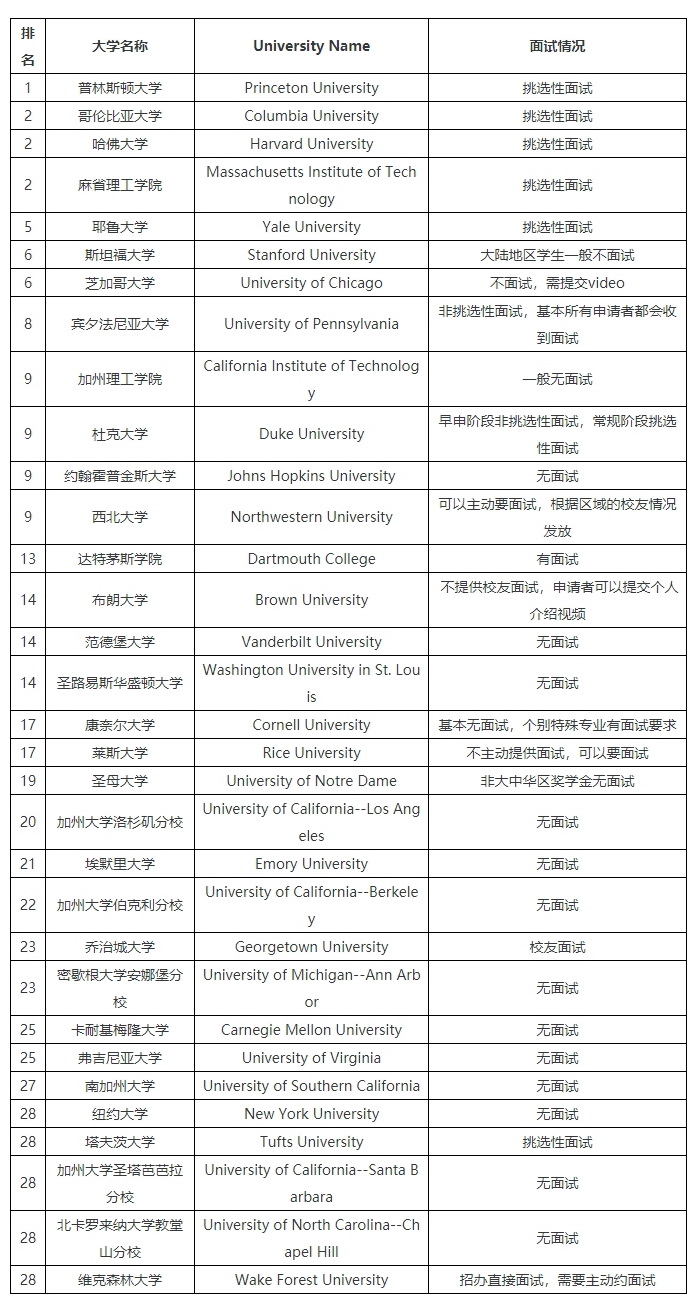 | 排名 | 大学名称 | University Name | 面试情况 |
|---|---|---|---|
| 1 | 普林斯顿大学 | Princeton University | 挑选性面试 |
| 2 | 哥伦比亚大学 | Columbia University | 挑选性面试 |
| 2 | 哈佛大学 | Harvard University | 挑选性面试 |
| 2 | 麻省理工学院 | Massachusetts Institute of Technology | 挑选性面试 |
| 5 | 耶鲁大学 | Yale University | 挑选性面试 |
| 6 | 斯坦福大学 | Stanford University | 大陆地区学生一般不面试 |
| 6 | 芝加哥大学 | University of Chicago | 不面试，需提交video |
| 8 | 宾夕法尼亚大学 | University of Pennsylvania | 非挑选性面试，基本所有申请者都会收到面试 |
| 9 | 加州理工学院 | California Institute of Technology | 一般无面试 |
| 9 | 杜克大学 | Duke University | 早申阶段非挑选性面试，常规阶段挑选性面试 |
| 9 | 约翰霍普金斯大学 | Johns Hopkins University | 无面试 |
| 9 | 西北大学 | Northwestern University | 可以主动要面试，根据区域的校友情况发放 |
| 13 | 达特茅斯学院 | Dartmouth College | 有面试 |
| 14 | 布朗大学 | Brown University | 不提供校友面试，申请者可以提交个人介绍视频 |
| 14 | 范德堡大学 | Vanderbilt University | 无面试 |
| 14 | 圣路易斯华盛顿大学 | Washington University in St. Louis | 无面试 |
| 17 | 康奈尔大学 | Cornell University | 基本无面试，个别特殊专业有面试要求 |
| 17 | 莱斯大学 | Rice University | 不主动提供面试，可以要面试 |
| 19 | 圣母大学 | University of Notre Dame | 非大中华区奖学金无面试 |
| 20 | 加州大学洛杉矶分校 | University of California--Los Angeles | 无面试 |
| 21 | 埃默里大学 | Emory University | 无面试 |
| 22 | 加州大学伯克利分校 | University of California--Berkeley | 无面试 |
| 23 | 乔治城大学 | Georgetown University | 校友面试 |
| 23 | 密歇根大学安娜堡分校 | University of Michigan--Ann Arbor | 无面试 |
| 25 | 卡耐基梅隆大学 | Carnegie Mellon University | 无面试 |
| 25 | 弗吉尼亚大学 | University of Virginia | 无面试 |
| 27 | 南加州大学 | University of Southern California | 无面试 |
| 28 | 纽约大学 | New York University | 无面试 |
| 28 | 塔夫茨大学 | Tufts University | 挑选性面试 |
| 28 | 加州大学圣塔芭芭拉分校 | University of California--Santa Barbara | 无面试 |
| 28 | 北卡罗来纳大学教堂山分校 | University of North Carolina--Chapel Hill | 无面试 |
| 28 | 维克森林大学 | Wake Forest University | 招办直接面试，需要主动约面试 |